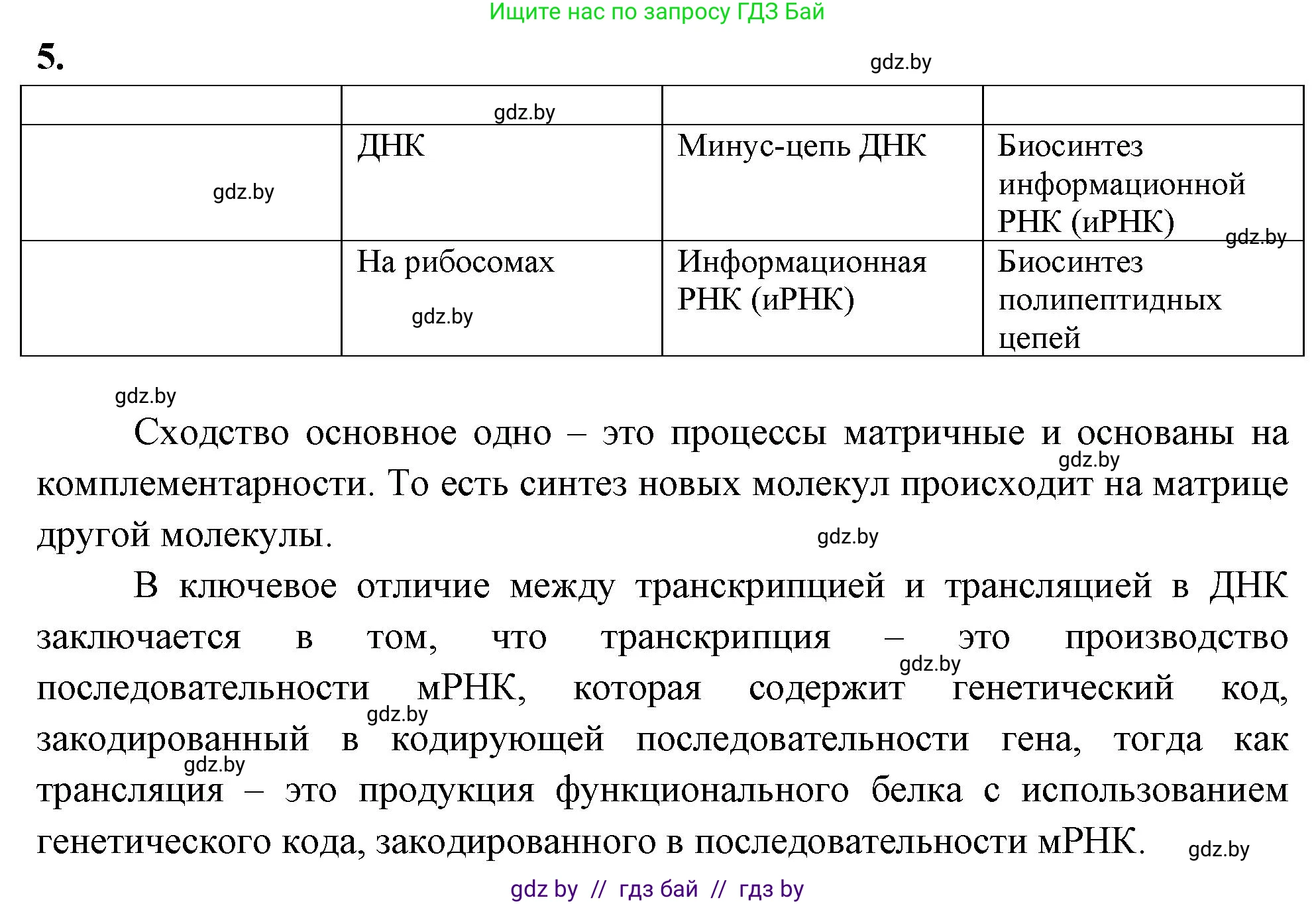 Ищите нас по запросу ГДЗ Бай

5.

gdz.by

|  | gdz.by |  |  |
|---|---|---|---|
| gdz.by | ДНК | Минус-цепь ДНК | Биосинтез информационной РНК (иРНК) gdz.by |
|  | На рибосомах gdz.by | Информационная РНК (иРНК) | Биосинтез полипептидных цепей |

gdz.by

Сходство основное одно – это процессы матричные и основаны на комплементарности. То есть синтез новых молекул происходит на матрице другой молекулы.

gdz.by

gdz.by

В ключевое отличие между транскрипцией и трансляцией в ДНК заключается в том, что транскрипция – это производство последовательности мРНК, которая содержит генетический код, закодированный в кодирующей последовательности гена, тогда как трансляция – это продукция функционального белка с использованием генетического кода, закодированного в последовательности мРНК.

gdz.by gdz.by gdz.by gdz.by

gdz by // гдз бай // гдз by